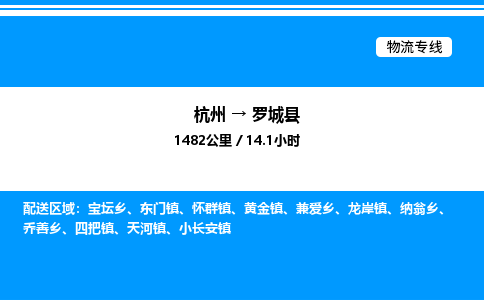 物流专线

杭州 → 罗城县
1482公里 / 14.1小时

配送区域：宝坛乡、东门镇、怀群镇、黄金镇、兼爱乡、龙岸镇、纳翁乡、乔善乡、四把镇、天河镇、小长安镇